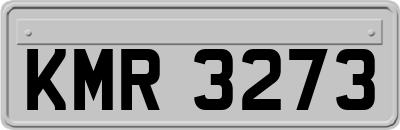 KMR 3273